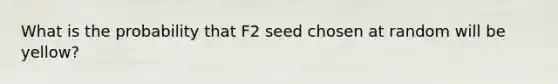 What is the probability that F2 seed chosen at random will be yellow?